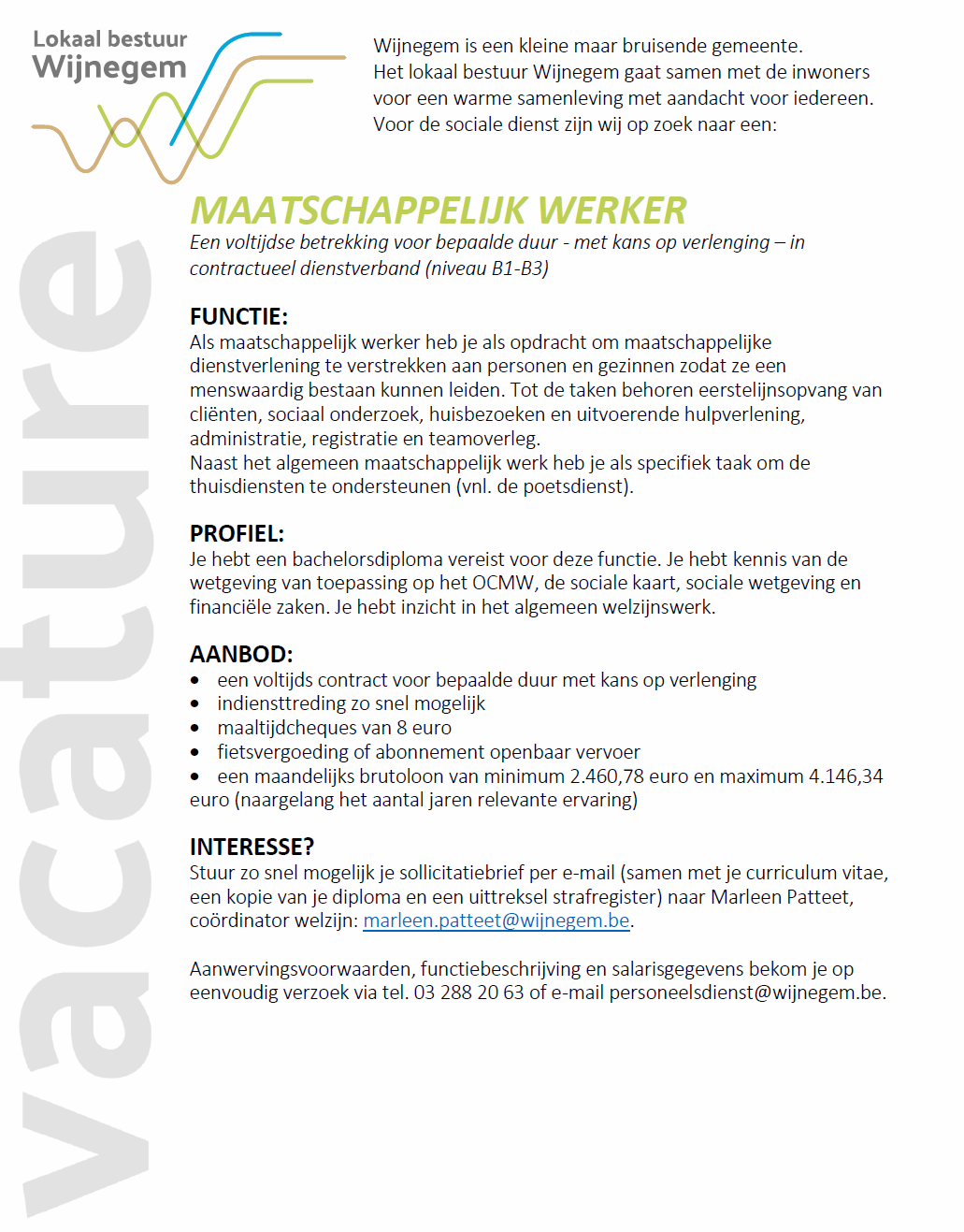 Lokaal bestuur
Wijnegem

Wijnegem is een kleine maar bruisende gemeente.
Het lokaal bestuur Wijnegem gaat samen met de inwoners voor een warme samenleving met aandacht voor iedereen.
Voor de sociale dienst zijn wij op zoek naar een:

vacature

MAATSCHAPPELIJK WERKER
Een voltijdse betrekking voor bepaalde duur - met kans op verlenging – in contractueel dienstverband (niveau B1-B3)

FUNCTIE:
Als maatschappelijk werker heb je als opdracht om maatschappelijke dienstverlening te verstrekken aan personen en gezinnen zodat ze een menswaardig bestaan kunnen leiden. Tot de taken behoren eerstelijnsopvang van cliënten, sociaal onderzoek, huisbezoeken en uitvoerende hulpverlening, administratie, registratie en teamoverleg.
Naast het algemeen maatschappelijk werk heb je als specifiek taak om de thuisdiensten te ondersteunen (vnl. de poetsdienst).

PROFIEL:
Je hebt een bachelorsdiploma vereist voor deze functie. Je hebt kennis van de wetgeving van toepassing op het OCMW, de sociale kaart, sociale wetgeving en financiële zaken. Je hebt inzicht in het algemeen welzijnswerk.

AANBOD:
• een voltijds contract voor bepaalde duur met kans op verlenging
• indiensttreding zo snel mogelijk
• maaltijdcheques van 8 euro
• fietsvergoeding of abonnement openbaar vervoer
• een maandelijks brutoloon van minimum 2.460,78 euro en maximum 4.146,34 euro (naargelang het aantal jaren relevante ervaring)

INTERESSE?
Stuur zo snel mogelijk je sollicitatiebrief per e-mail (samen met je curriculum vitae, een kopie van je diploma en een uittreksel strafregister) naar Marleen Patteet, coördinator welzijn: marleen.patteet@wijnegem.be.

Aanwervingsvoorwaarden, functiebeschrijving en salarisgegevens bekom je op eenvoudig verzoek via tel. 03 288 20 63 of e-mail personeelsdienst@wijnegem.be.